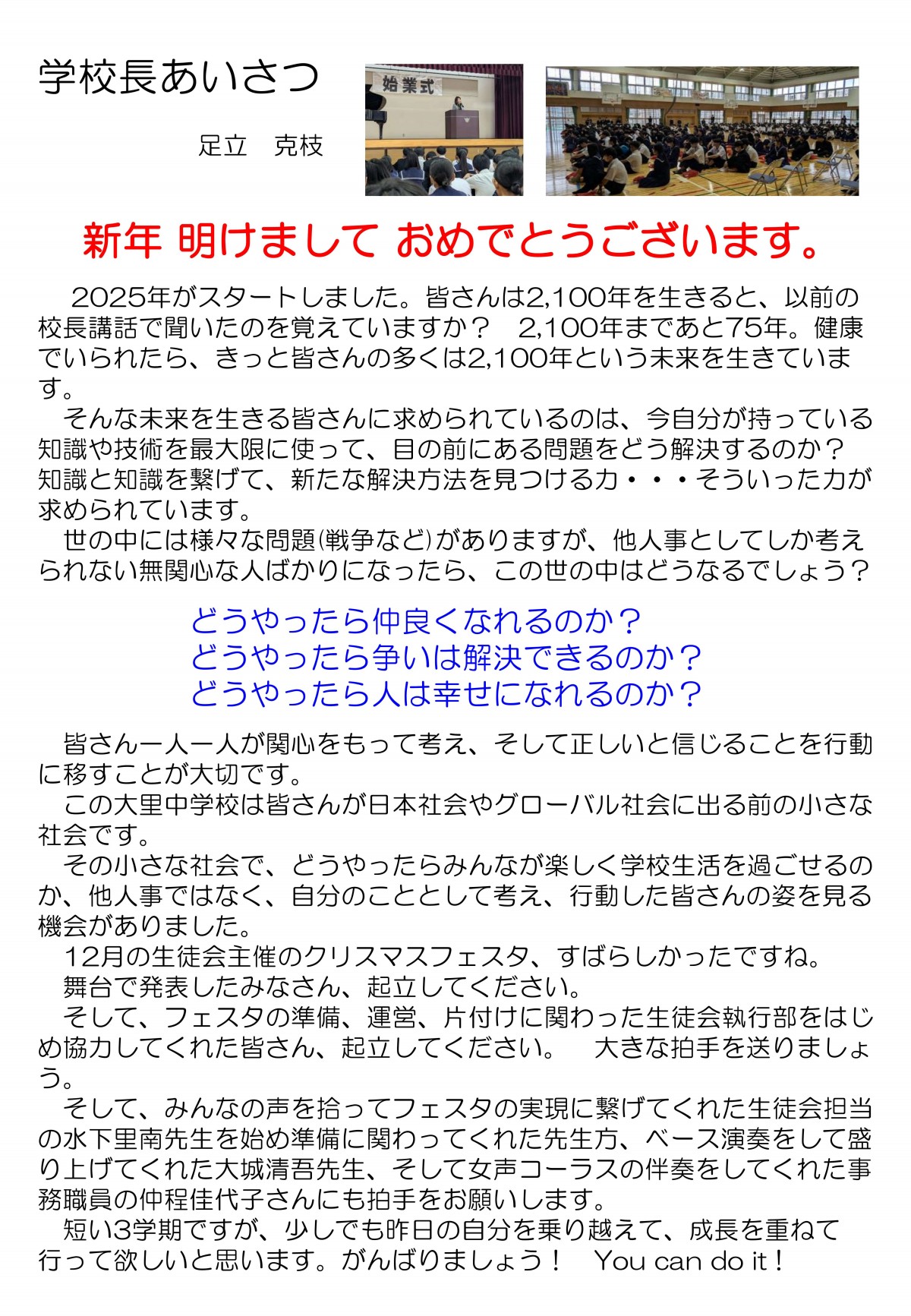 学校長あいさつ

足立　克枝

始業式

新年 明けまして おめでとうございます。

2025年がスタートしました。皆さんは2,100年を生きると、以前の校長講話で聞いたのを覚えていますか？　2,100年まであと75年。健康でいられたら、きっと皆さんの多くは2,100年という未来を生きています。

そんな未来を生きる皆さんに求められているのは、今自分が持っている知識や技術を最大限に使って、目の前にある問題をどう解決するのか？知識と知識を繋げて、新たな解決方法を見つける力・・・そういった力が求められています。

世の中には様々な問題(戦争など)がありますが、他人事としてしか考えられない無関心な人ばかりになったら、この世の中はどうなるでしょう？

どうやったら仲良くなれるのか？
どうやったら争いは解決できるのか？
どうやったら人は幸せになれるのか？

皆さん一人一人が関心をもって考え、そして正しいと信じることを行動に移すことが大切です。

この大里中学校は皆さんが日本社会やグローバル社会に出る前の小さな社会です。

その小さな社会で、どうやったらみんなが楽しく学校生活を過ごせるのか、他人事ではなく、自分のこととして考え、行動した皆さんの姿を見る機会がありました。

12月の生徒会主催のクリスマスフェスタ、すばらしかったですね。

舞台で発表したみなさん、起立してください。

そして、フェスタの準備、運営、片付けに関わった生徒会執行部をはじめ協力してくれた皆さん、起立してください。　大きな拍手を送りましょう。

そして、みんなの声を拾ってフェスタの実現に繋げてくれた生徒会担当の水下里南先生を始め準備に関わってくれた先生方、ベース演奏をして盛り上げてくれた大城清吾先生、そして女声コーラスの伴奏をしてくれた事務職員の仲程佳代子さんにも拍手をお願いします。

短い3学期ですが、少しでも昨日の自分を乗り越えて、成長を重ねて行って欲しいと思います。がんばりましょう！　You can do it！